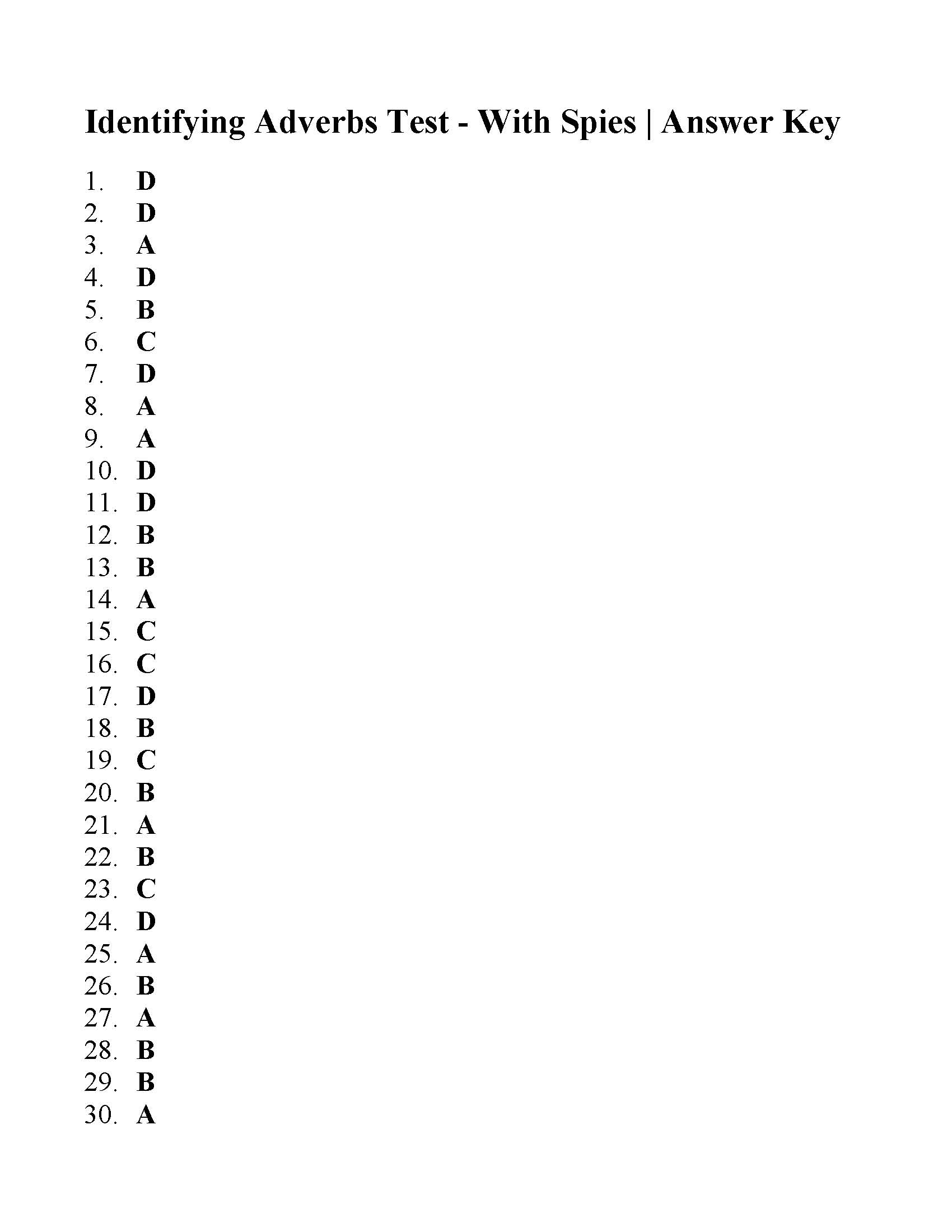 Identifying Adverbs Test - With Spies | Answer Key

1. D
2. D
3. A
4. D
5. B
6. C
7. D
8. A
9. A
10. D
11. D
12. B
13. B
14. A
15. C
16. C
17. D
18. B
19. C
20. B
21. A
22. B
23. C
24. D
25. A
26. B
27. A
28. B
29. B
30. A